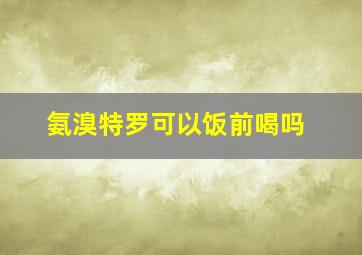 氨溴特罗可以饭前喝吗